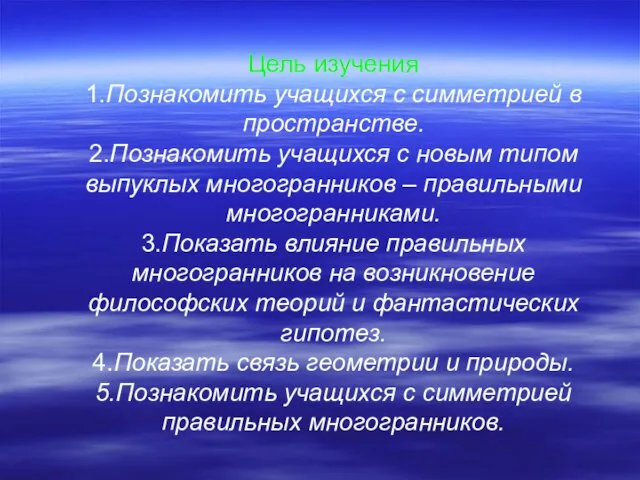 Цель изучения
1.Познакомить учащихся с симметрией в пространстве.
2.Познакомить учащихся с новым типом выпуклых многогранников – правильными многогранниками.
3.Показать влияние правильных многогранников на возникновение философских теорий и фантастических гипотез.
4.Показать связь геометрии и природы.
5.Познакомить учащихся с симметрией правильных многогранников.